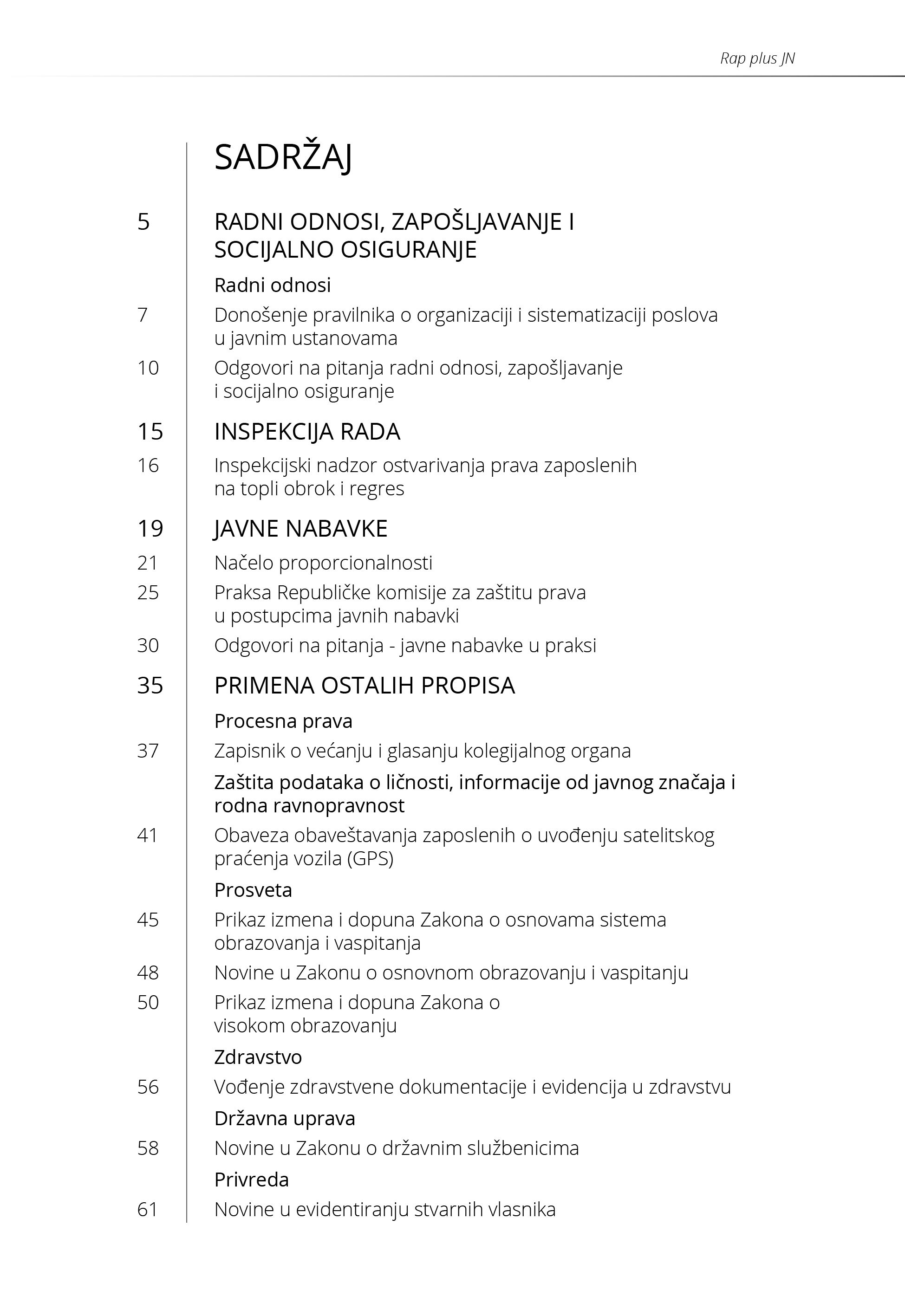 Rap plus JN

SADRŽAJ

5 RADNI ODNOSI, ZAPOŠLJAVANJE I SOCIJALNO OSIGURANJE

Radni odnosi

7 Donošenje pravilnika o organizaciji i sistematizaciji poslova u javnim ustanovama

10 Odgovori na pitanja radni odnosi, zapošljavanje i socijalno osiguranje

15 INSPEKCIJA RADA

16 Inspekcijski nadzor ostvarivanja prava zaposlenih na topli obrok i regres

19 JAVNE NABAVKE

21 Načelo proporcionalnosti

25 Praksa Republičke komisije za zaštitu prava u postupcima javnih nabavki

30 Odgovori na pitanja - javne nabavke u praksi

35 PRIMENA OSTALIH PROPISA

Procesna prava

37 Zapisnik o većanju i glasanju kolegijalnog organa

Zaštita podataka o ličnosti, informacije od javnog značaja i rodna ravnopravnost

41 Obaveza obaveštavanja zaposlenih o uvođenju satelitskog praćenja vozila (GPS)

Prosveta

45 Prikaz izmena i dopuna Zakona o osnovama sistema obrazovanja i vaspitanja

48 Novine u Zakonu o osnovnom obrazovanju i vaspitanju

50 Prikaz izmena i dopuna Zakona o visokom obrazovanju

Zdravstvo

56 Vođenje zdravstvene dokumentacije i evidencija u zdravstvu

Državna uprava

58 Novine u Zakonu o državnim službenicima

Privreda

61 Novine u evidentiranju stvarnih vlasnika